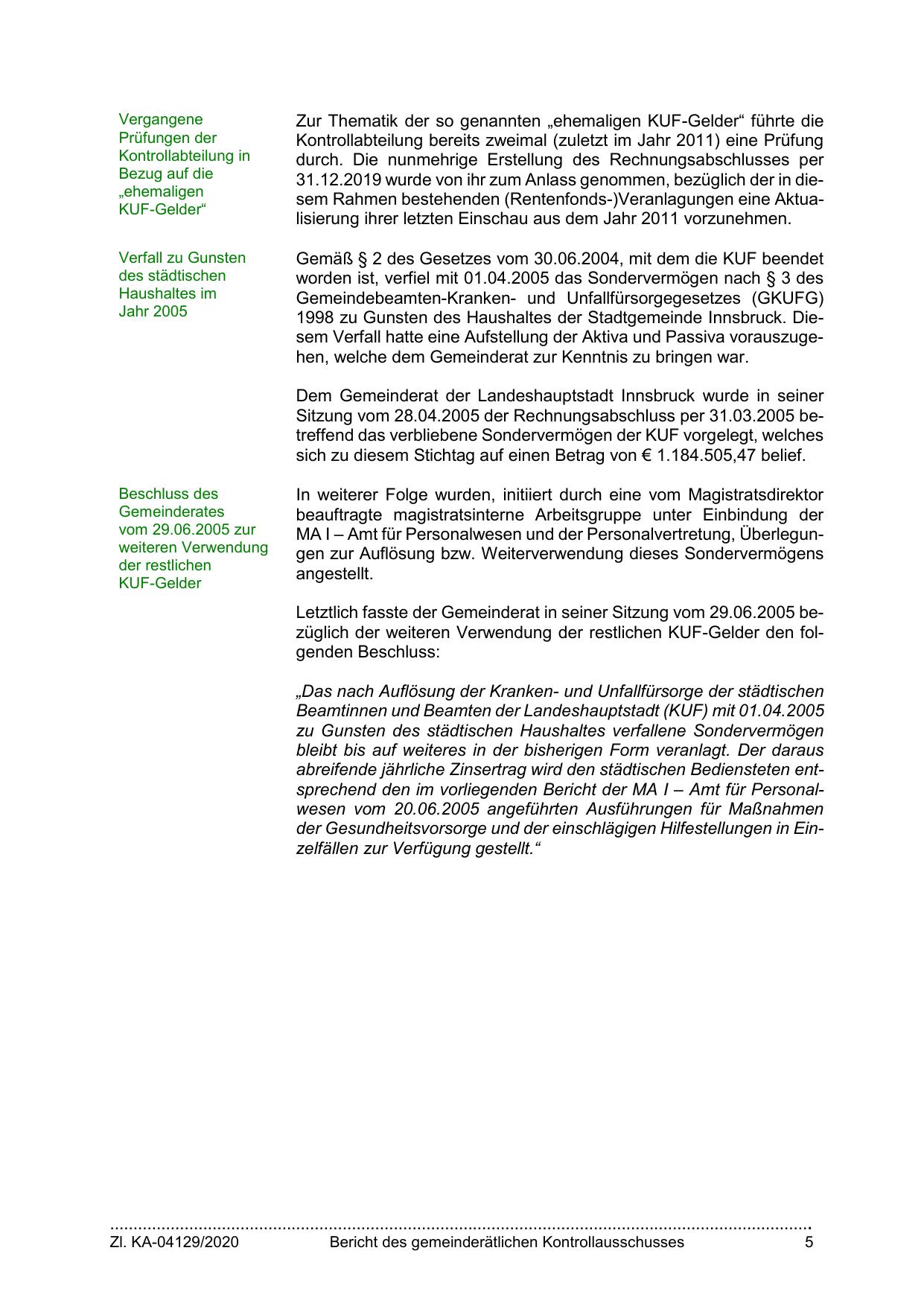 Vergangene Prüfungen der Kontrollabteilung in Bezug auf die „ehemaligen KUF-Gelder“

Zur Thematik der so genannten „ehemaligen KUF-Gelder“ führte die Kontrollabteilung bereits zweimal (zuletzt im Jahr 2011) eine Prüfung durch. Die nunmehrige Erstellung des Rechnungsabschlusses per 31.12.2019 wurde von ihr zum Anlass genommen, bezüglich der in diesem Rahmen bestehenden (Rentenfonds-)Veranlagungen eine Aktualisierung ihrer letzten Einschau aus dem Jahr 2011 vorzunehmen.

Verfall zu Gunsten des städtischen Haushaltes im Jahr 2005

Gemäß § 2 des Gesetzes vom 30.06.2004, mit dem die KUF beendet worden ist, verfiel mit 01.04.2005 das Sondervermögen nach § 3 des Gemeindebeamten-Kranken- und Unfallfürsorgegesetzes (GKUFG) 1998 zu Gunsten des Haushaltes der Stadtgemeinde Innsbruck. Diesem Verfall hatte eine Aufstellung der Aktiva und Passiva vorauszugehen, welche dem Gemeinderat zur Kenntnis zu bringen war.

Dem Gemeinderat der Landeshauptstadt Innsbruck wurde in seiner Sitzung vom 28.04.2005 der Rechnungsabschluss per 31.03.2005 betreffend das verbliebene Sondervermögen der KUF vorgelegt, welches sich zu diesem Stichtag auf einen Betrag von € 1.184.505,47 belief.

Beschluss des Gemeinderates vom 29.06.2005 zur weiteren Verwendung der restlichen KUF-Gelder

In weiterer Folge wurden, initiiert durch eine vom Magistratsdirektor beauftragte magistratsinterne Arbeitsgruppe unter Einbindung der MA I – Amt für Personalwesen und der Personalvertretung, Überlegungen zur Auflösung bzw. Weiterverwendung dieses Sondervermögens angestellt.

Letztlich fasste der Gemeinderat in seiner Sitzung vom 29.06.2005 bezüglich der weiteren Verwendung der restlichen KUF-Gelder den folgenden Beschluss:

„Das nach Auflösung der Kranken- und Unfallfürsorge der städtischen Beamtinnen und Beamten der Landeshauptstadt (KUF) mit 01.04.2005 zu Gunsten des städtischen Haushaltes verfallene Sondervermögen bleibt bis auf weiteres in der bisherigen Form veranlagt. Der daraus abreifende jährliche Zinsertrag wird den städtischen Bediensteten entsprechend den im vorliegenden Bericht der MA I – Amt für Personalwesen vom 20.06.2005 angeführten Ausführungen für Maßnahmen der Gesundheitsvorsorge und der einschlägigen Hilfestellungen in Einzelfällen zur Verfügung gestellt.“

Zl. KA-04129/2020 Bericht des gemeinderätlichen Kontrollausschusses 5